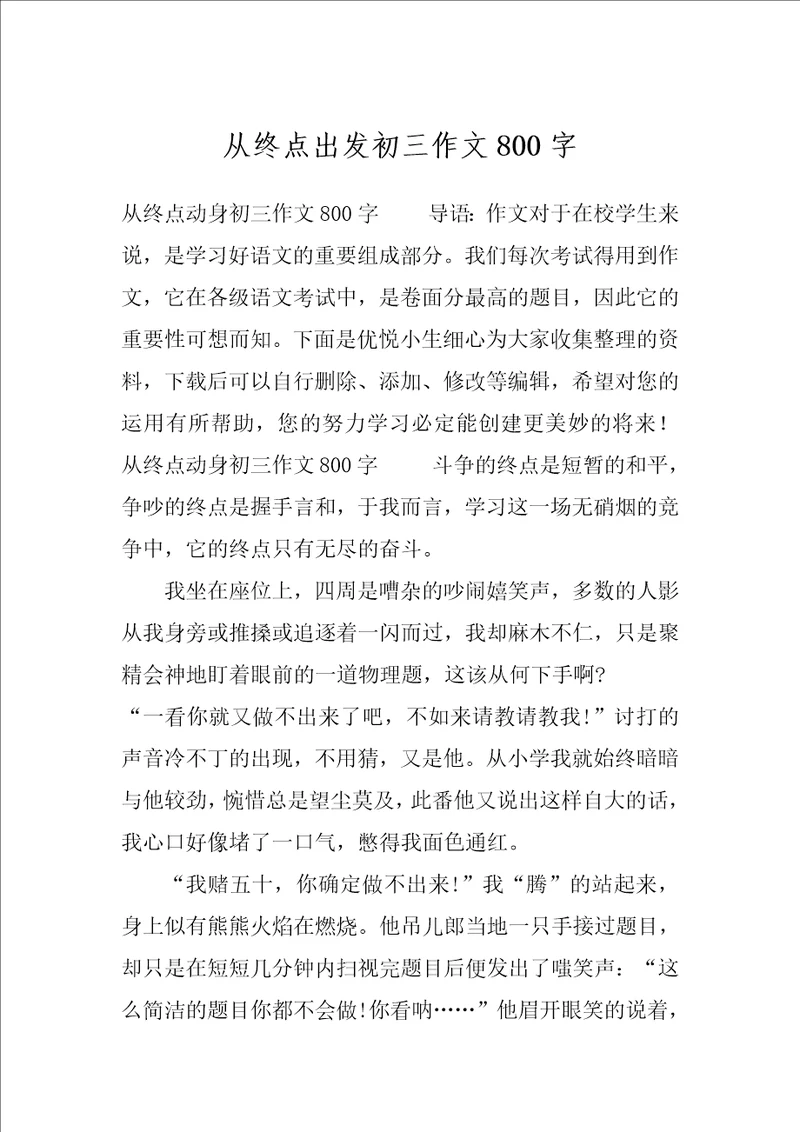 从终点出发初三作文800字

从终点动身初三作文800字　　导语：作文对于在校学生来说，是学习好语文的重要组成部分。我们每次考试得用到作文，它在各级语文考试中，是卷面分最高的题目，因此它的重要性可想而知。下面是优悦小生细心为大家收集整理的资料，下载后可以自行删除、添加、修改等编辑，希望对您的运用有所帮助，您的努力学习必定能创建更美妙的将来！从终点动身初三作文800字　　斗争的终点是短暂的和平，争吵的终点是握手言和，于我而言，学习这一场无硝烟的竞争中，它的终点只有无尽的奋斗。

我坐在座位上，四周是嘈杂的吵闹嬉笑声，多数的人影从我身旁或推搡或追逐着一闪而过，我却麻木不仁，只是聚精会神地盯着眼前的一道物理题，这该从何下手啊？

“一看你就又做不出来了吧，不如来请教请教我！”讨打的声音冷不丁的出现，不用猜，又是他。从小学我就始终暗暗与他较劲，惋惜总是望尘莫及，此番他又说出这样自大的话，我心口好像堵了一口气，憋得我面色通红。

“我赌五十，你确定做不出来！”我“腾”的站起来，身上似有熊熊火焰在燃烧。他吊儿郎当地一只手接过题目，却只是在短短几分钟内扫视完题目后便发出了嗤笑声：“这么简洁的题目你都不会做！你看呐……”他眉开眼笑的说着，